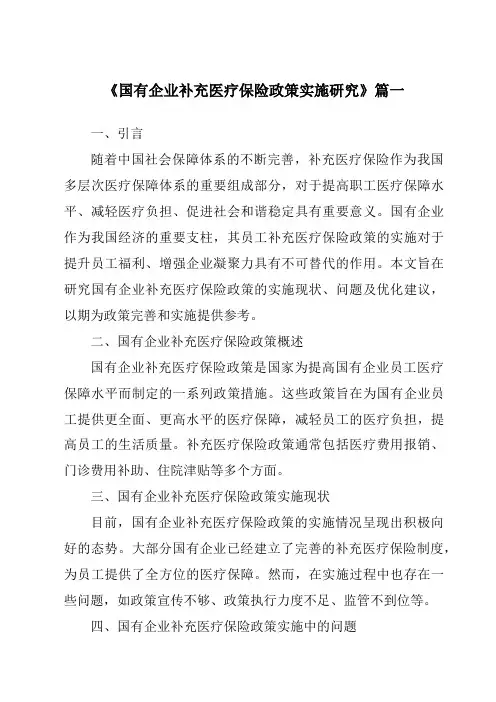 《国有企业补充医疗保险政策实施研究》篇一

一、引言

随着中国社会保障体系的不断完善，补充医疗保险作为我国多层次医疗保障体系的重要组成部分，对于提高职工医疗保障水平、减轻医疗负担、促进社会和谐稳定具有重要意义。国有企业作为我国经济的重要支柱，其员工补充医疗保险政策的实施对于提升员工福利、增强企业凝聚力具有不可替代的作用。本文旨在研究国有企业补充医疗保险政策的实施现状、问题及优化建议，以期为政策完善和实施提供参考。

二、国有企业补充医疗保险政策概述

国有企业补充医疗保险政策是国家为提高国有企业员工医疗保障水平而制定的一系列政策措施。这些政策旨在为国有企业员工提供更全面、更高水平的医疗保障，减轻员工的医疗负担，提高员工的生活质量。补充医疗保险政策通常包括医疗费用报销、门诊费用补助、住院津贴等多个方面。

三、国有企业补充医疗保险政策实施现状

目前，国有企业补充医疗保险政策的实施情况呈现出积极向好的态势。大部分国有企业已经建立了完善的补充医疗保险制度，为员工提供了全方位的医疗保障。然而，在实施过程中也存在一些问题，如政策宣传不够、政策执行力度不足、监管不到位等。

四、国有企业补充医疗保险政策实施中的问题